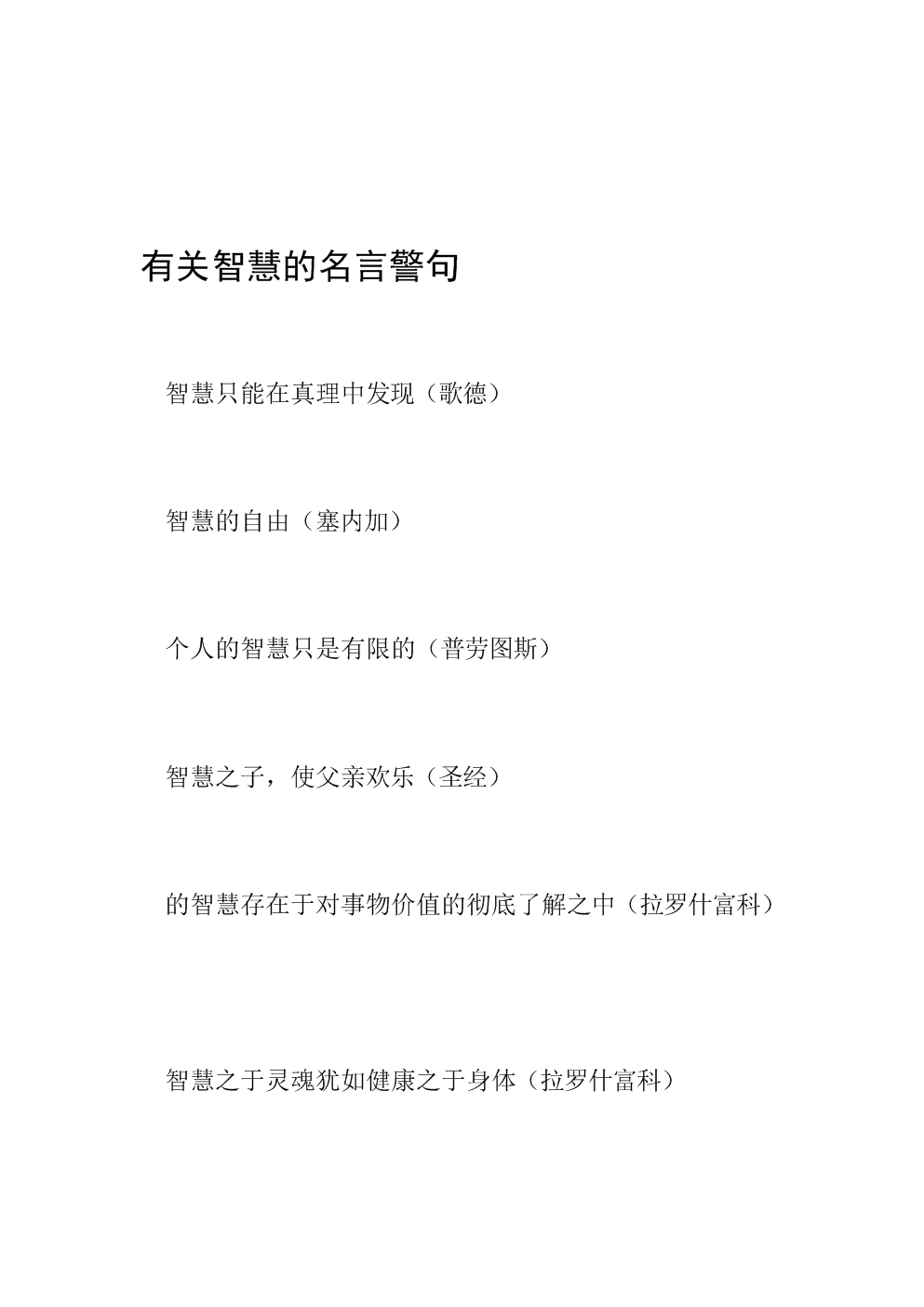 有关智慧的名言警句

智慧只能在真理中发现（歌德）

智慧的自由（塞内加）

个人的智慧只是有限的（普劳图斯）

智慧之子，使父亲欢乐（圣经）

的智慧存在于对事物价值的彻底了解之中（拉罗什富科）

智慧之于灵魂犹如健康之于身体（拉罗什富科）